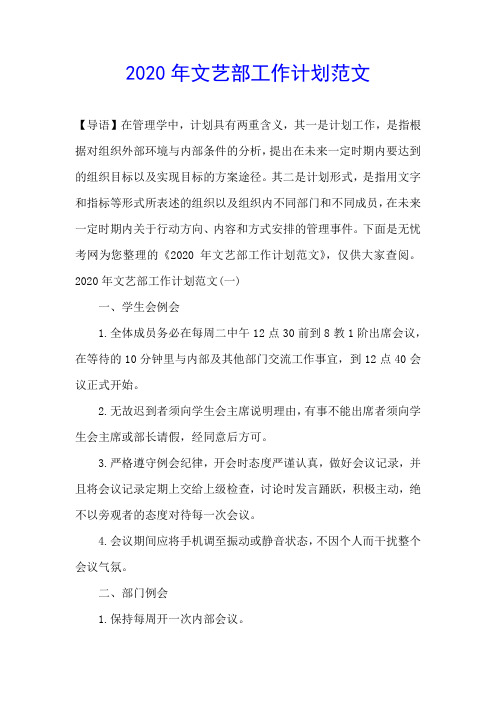 2020 年文艺部工作计划范文

【导语】在管理学中，计划具有两重含义，其一是计划工作，是指根据对组织外部环境与内部条件的分析，提出在未来一定时期内要达到的组织目标以及实现目标的方案途径。其二是计划形式，是指用文字和指标等形式所表述的组织以及组织内不同部门和不同成员，在未来一定时期内关于行动方向、内容和方式安排的管理事件。下面是无忧考网为您整理的《2020 年文艺部工作计划范文》，仅供大家查阅。

2020 年文艺部工作计划范文(一)

一、学生会例会

1.全体成员务必在每周二中午 12 点 30 前到 8 教 1 阶出席会议，在等待的 10 分钟里与内部及其他部门交流工作事宜，到 12 点 40 会议正式开始。

2.无故迟到者须向学生会主席说明理由，有事不能出席者须向学生会主席或部长请假，经同意后方可。

3.严格遵守例会纪律，开会时态度严谨认真，做好会议记录，并且将会议记录定期上交给上级检查，讨论时发言踊跃，积极主动，绝不以旁观者的态度对待每一次会议。

4.会议期间应将手机调至振动或静音状态，不因个人而干扰整个会议气氛。

二、部门例会

1.保持每周开一次内部会议。